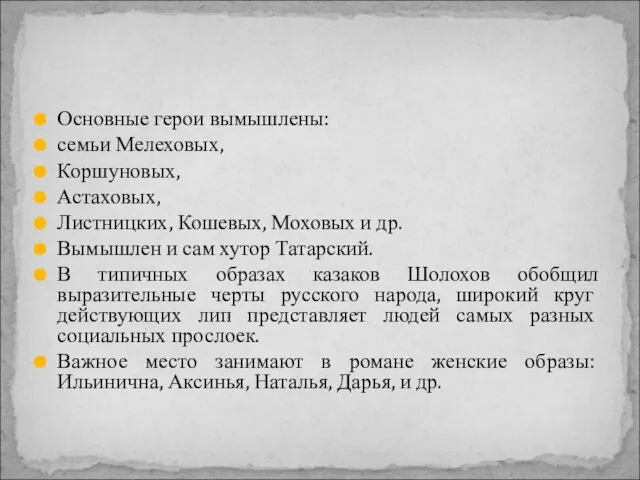 Основные герои вымышлены:
семьи Мелеховых,
Коршуновых,
Астаховых,
Листницких, Кошевых, Моховых и др.
Вымышлен и сам хутор Татарский.
В типичных образах казаков Шолохов обобщил выразительные черты русского народа, широкий круг действующих лип представляет людей самых разных социальных прослоек.
Важное место занимают в романе женские образы: Ильинична, Аксинья, Наталья, Дарья, и др.